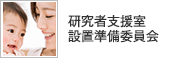 研究者支援室
設置準備委員会